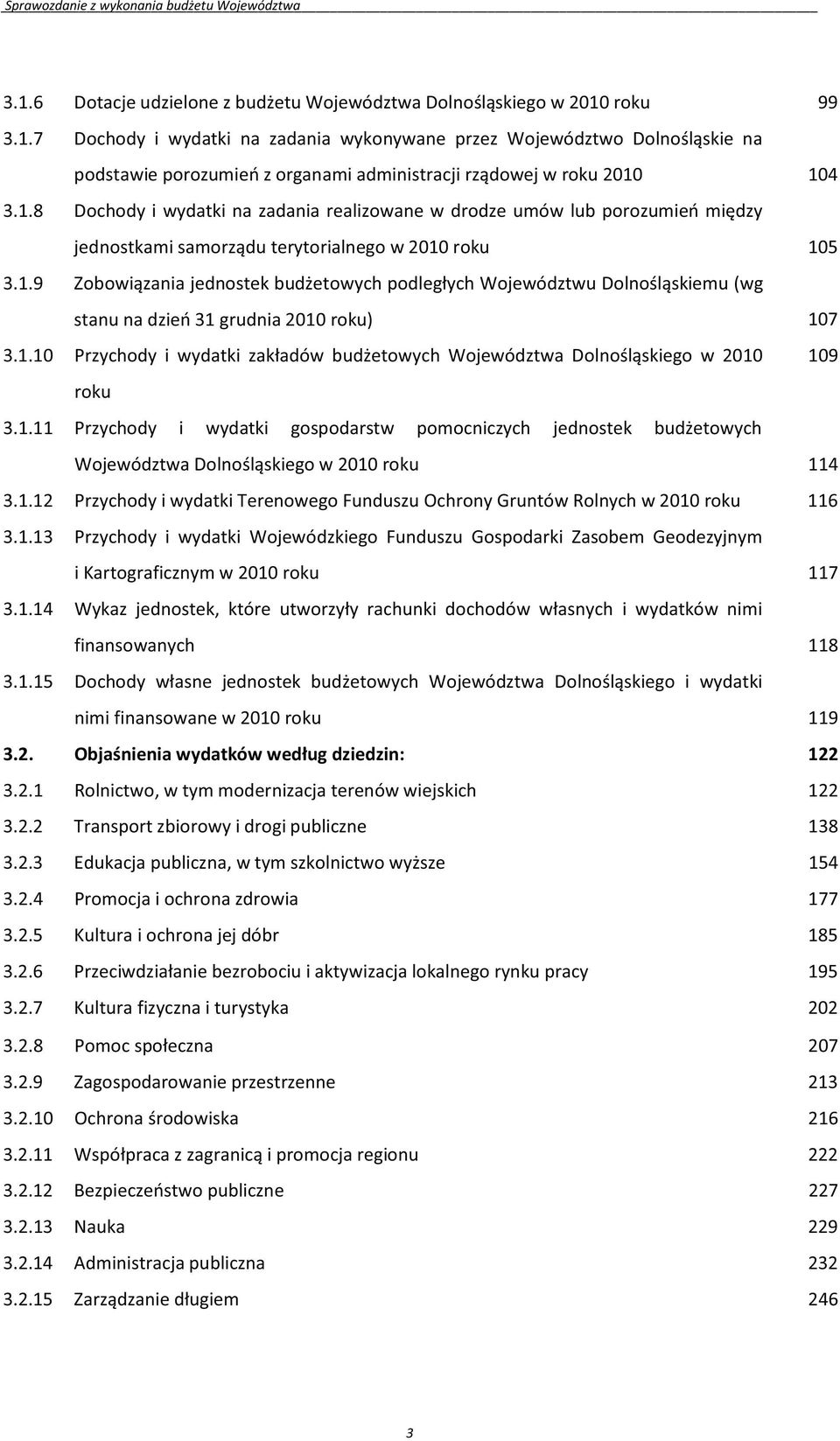 Sprawozdanie z wykonania budżetu Województwa

3.1.6 Dotacje udzielone z budżetu Województwa Dolnośląskiego w 2010 roku 99

3.1.7 Dochody i wydatki na zadania wykonywane przez Województwo Dolnośląskie na podstawie porozumień z organami administracji rządowej w roku 2010 104

3.1.8 Dochody i wydatki na zadania realizowane w drodze umów lub porozumień między jednostkami samorządu terytorialnego w 2010 roku 105

3.1.9 Zobowiązania jednostek budżetowych podległych Województwu Dolnośląskiemu (wg stanu na dzień 31 grudnia 2010 roku) 107

3.1.10 Przychody i wydatki zakładów budżetowych Województwa Dolnośląskiego w 2010 roku 109

3.1.11 Przychody i wydatki gospodarstw pomocniczych jednostek budżetowych Województwa Dolnośląskiego w 2010 roku 114

3.1.12 Przychody i wydatki Terenowego Funduszu Ochrony Gruntów Rolnych w 2010 roku 116

3.1.13 Przychody i wydatki Wojewódzkiego Funduszu Gospodarki Zasobem Geodezyjnym i Kartograficznym w 2010 roku 117

3.1.14 Wykaz jednostek, które utworzyły rachunki dochodów własnych i wydatków nimi finansowanych 118

3.1.15 Dochody własne jednostek budżetowych Województwa Dolnośląskiego i wydatki nimi finansowane w 2010 roku 119

3.2. Objaśnienia wydatków według dziedzin: 122

3.2.1 Rolnictwo, w tym modernizacja terenów wiejskich 122

3.2.2 Transport zbiorowy i drogi publiczne 138

3.2.3 Edukacja publiczna, w tym szkolnictwo wyższe 154

3.2.4 Promocja i ochrona zdrowia 177

3.2.5 Kultura i ochrona jej dóbr 185

3.2.6 Przeciwdziałanie bezrobociu i aktywizacja lokalnego rynku pracy 195

3.2.7 Kultura fizyczna i turystyka 202

3.2.8 Pomoc społeczna 207

3.2.9 Zagospodarowanie przestrzenne 213

3.2.10 Ochrona środowiska 216

3.2.11 Współpraca z zagranicą i promocja regionu 222

3.2.12 Bezpieczeństwo publiczne 227

3.2.13 Nauka 229

3.2.14 Administracja publiczna 232

3.2.15 Zarządzanie długiem 246

3